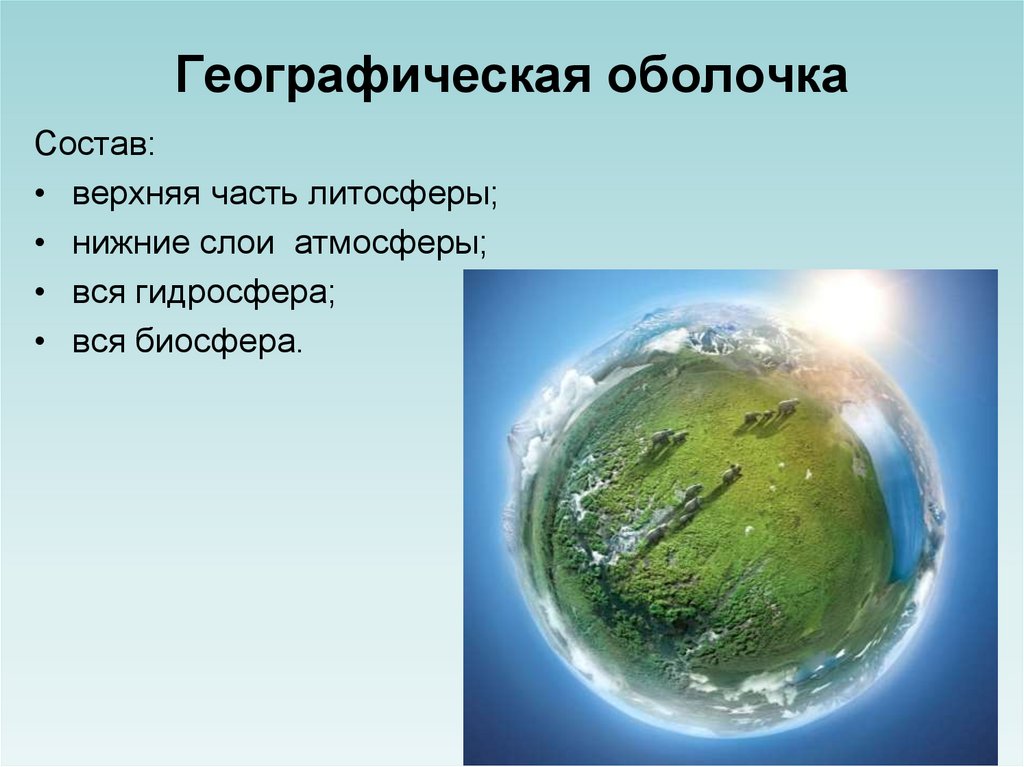 Географическая оболочка

Состав:

• верхняя часть литосферы;
• нижние слои атмосферы;
• вся гидросфера;
• вся биосфера.